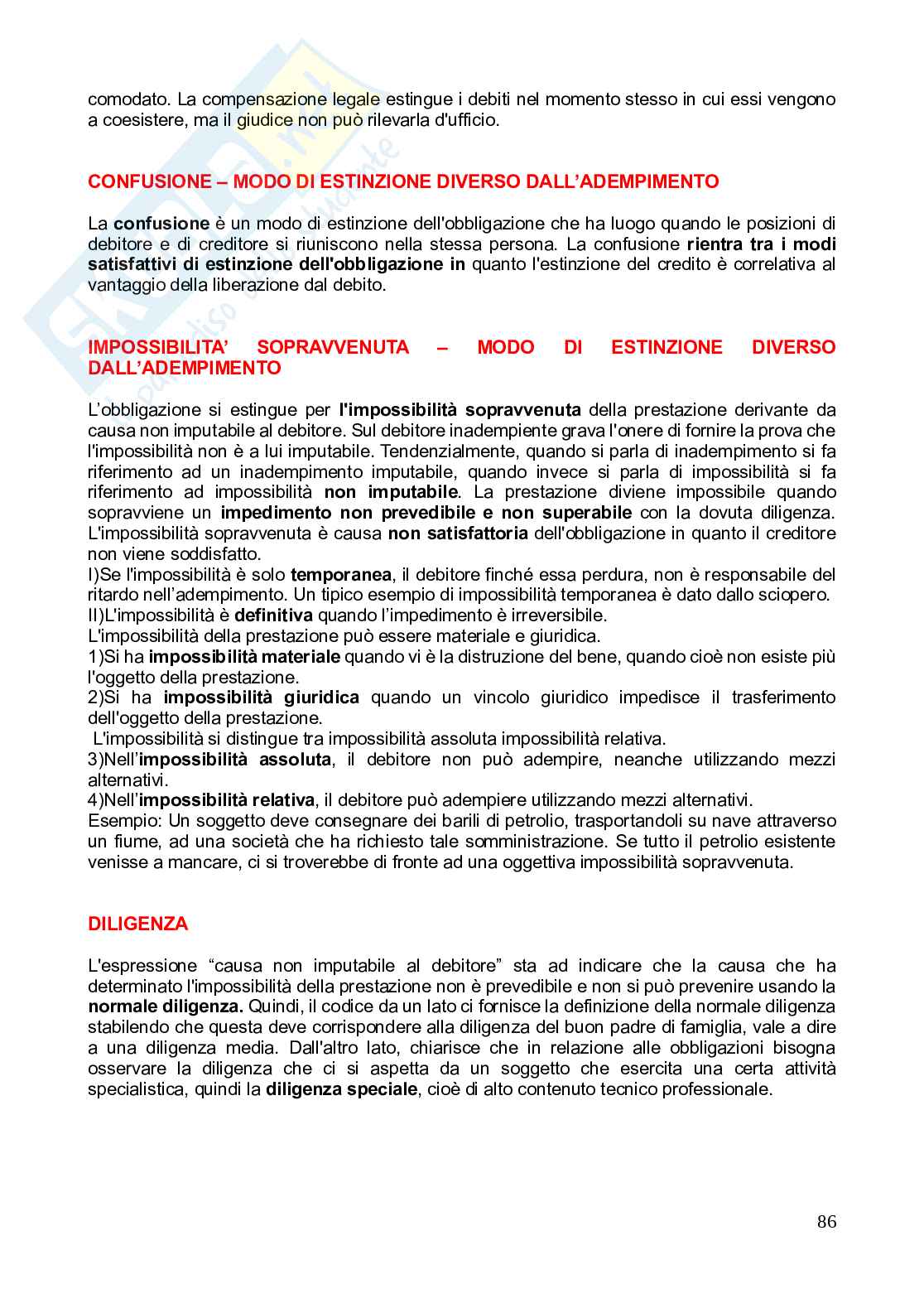 comodato. La compensazione legale estingue i debiti nel momento stesso in cui essi vengono a coesistere, ma il giudice non può rilevarla d'ufficio.

CONFUSIONE – MODO DI ESTINZIONE DIVERSO DALL'ADEMPIMENTO

La confusione è un modo di estinzione dell'obbligazione che ha luogo quando le posizioni di debitore e di creditore si riuniscono nella stessa persona. La confusione rientra tra i modi satisfattivi di estinzione dell'obbligazione in quanto l'estinzione del credito è correlativa al vantaggio della liberazione dal debito.

IMPOSSIBILITA' SOPRAVVENUTA – MODO DI ESTINZIONE DIVERSO DALL'ADEMPIMENTO

L'obbligazione si estingue per l'impossibilità sopravvenuta della prestazione derivante da causa non imputabile al debitore. Sul debitore inadempiente grava l'onere di fornire la prova che l'impossibilità non è a lui imputabile. Tendenzialmente, quando si parla di inadempimento si fa riferimento ad un inadempimento imputabile, quando invece si parla di impossibilità si fa riferimento ad impossibilità non imputabile. La prestazione diviene impossibile quando sopravviene un impedimento non prevedibile e non superabile con la dovuta diligenza. L'impossibilità sopravvenuta è causa non satisfattoria dell'obbligazione in quanto il creditore non viene soddisfatto.
I)Se l'impossibilità è solo temporanea, il debitore finché essa perdura, non è responsabile del ritardo nell'adempimento. Un tipico esempio di impossibilità temporanea è dato dallo sciopero.
II)L'impossibilità è definitiva quando l'impedimento è irreversibile.
L'impossibilità della prestazione può essere materiale e giuridica.
1)Si ha impossibilità materiale quando vi è la distruzione del bene, quando cioè non esiste più l'oggetto della prestazione.
2)Si ha impossibilità giuridica quando un vincolo giuridico impedisce il trasferimento dell'oggetto della prestazione.
L'impossibilità si distingue tra impossibilità assoluta impossibilità relativa.
3)Nell'impossibilità assoluta, il debitore non può adempire, neanche utilizzando mezzi alternativi.
4)Nell'impossibilità relativa, il debitore può adempiere utilizzando mezzi alternativi.
Esempio: Un soggetto deve consegnare dei barili di petrolio, trasportandoli su nave attraverso un fiume, ad una società che ha richiesto tale somministrazione. Se tutto il petrolio esistente venisse a mancare, ci si troverebbe di fronte ad una oggettiva impossibilità sopravvenuta.

DILIGENZA

L'espressione "causa non imputabile al debitore" sta ad indicare che la causa che ha determinato l'impossibilità della prestazione non è prevedibile e non si può prevenire usando la normale diligenza. Quindi, il codice da un lato ci fornisce la definizione della normale diligenza stabilendo che questa deve corrispondere alla diligenza del buon padre di famiglia, vale a dire a una diligenza media. Dall'altro lato, chiarisce che in relazione alle obbligazioni bisogna osservare la diligenza che ci si aspetta da un soggetto che esercita una certa attività specialistica, quindi la diligenza speciale, cioè di alto contenuto tecnico professionale.

86